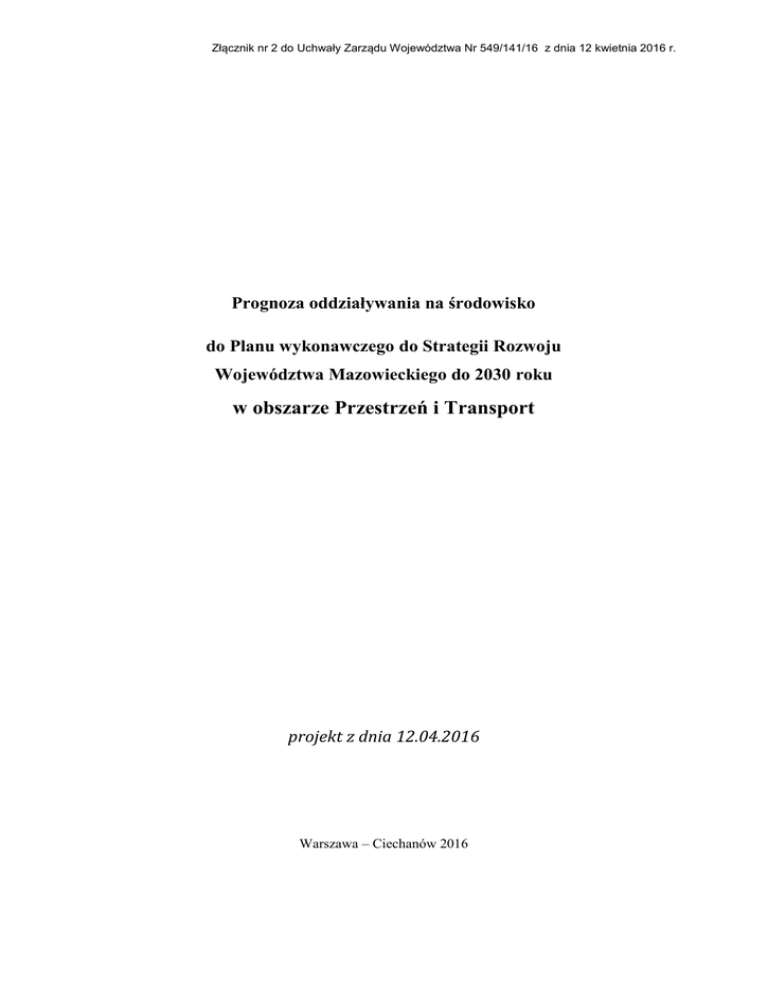 Złącznik nr 2 do Uchwały Zarządu Województwa Nr 549/141/16 z dnia 12 kwietnia 2016 r.

Prognoza oddziaływania na środowisko

do Planu wykonawczego do Strategii Rozwoju Województwa Mazowieckiego do 2030 roku

w obszarze Przestrzeń i Transport

projekt z dnia 12.04.2016

Warszawa – Ciechanów 2016